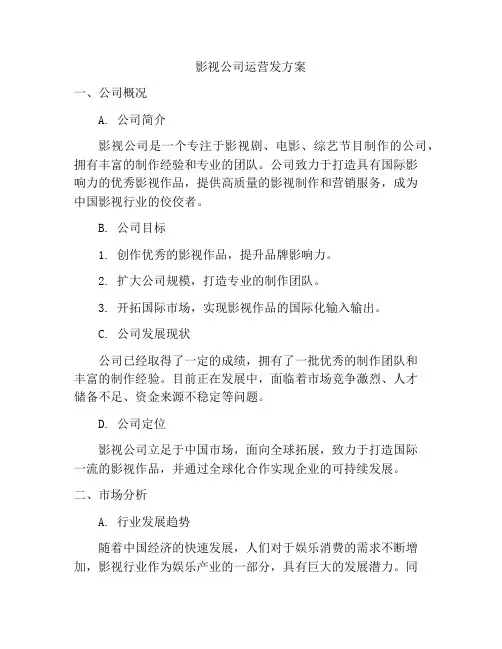 影视公司运营发方案

一、公司概况

A. 公司简介

影视公司是一个专注于影视剧、电影、综艺节目制作的公司，拥有丰富的制作经验和专业的团队。公司致力于打造具有国际影响力的优秀影视作品，提供高质量的影视制作和营销服务，成为中国影视行业的佼佼者。

B. 公司目标

1. 创作优秀的影视作品，提升品牌影响力。

2. 扩大公司规模，打造专业的制作团队。

3. 开拓国际市场，实现影视作品的国际化输入输出。

C. 公司发展现状

公司已经取得了一定的成绩，拥有了一批优秀的制作团队和丰富的制作经验。目前正在发展中，面临着市场竞争激烈、人才储备不足、资金来源不稳定等问题。

D. 公司定位

影视公司立足于中国市场，面向全球拓展，致力于打造国际一流的影视作品，并通过全球化合作实现企业的可持续发展。

二、市场分析

A. 行业发展趋势

随着中国经济的快速发展，人们对于娱乐消费的需求不断增加，影视行业作为娱乐产业的一部分，具有巨大的发展潜力。同